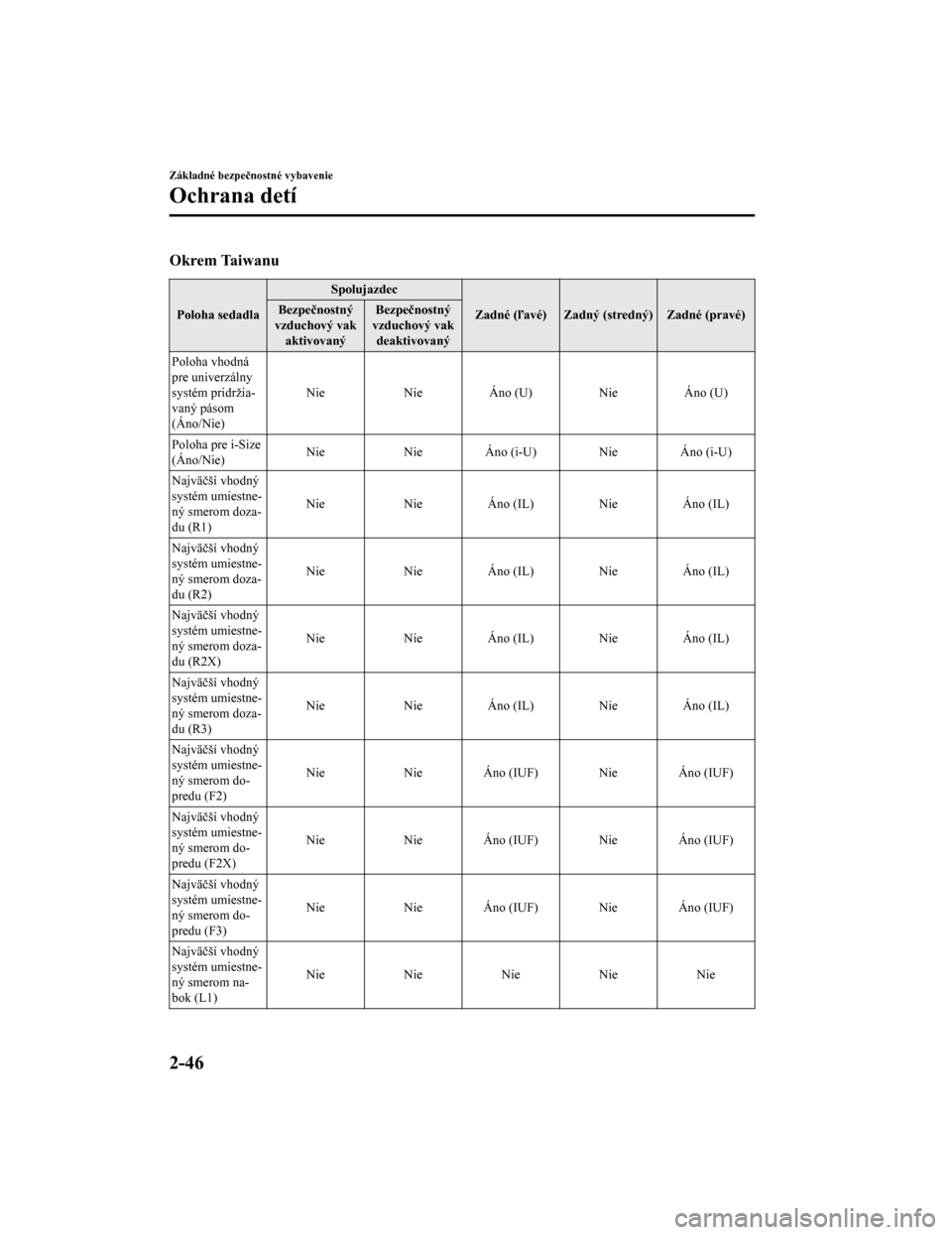 Základné bezpečnostné vybavenie

Ochrana detí

Okrem Taiwanu

| Poloha sedadla | Spolujazdec Bezpečnostný vzduchový vak aktivovaný | Spolujazdec Bezpečnostný vzduchový vak deaktivovaný | Zadné (ľavé) | Zadný (stredný) | Zadné (pravé) |
|---|---|---|---|---|---|
| Poloha vhodná pre univerzálny systém pridržiavaný pásom (Áno/Nie) | Nie | Nie | Áno (U) | Nie | Áno (U) |
| Poloha pre i-Size (Áno/Nie) | Nie | Nie | Áno (i-U) | Nie | Áno (i-U) |
| Najväčší vhodný systém umiestnený smerom dozadu (R1) | Nie | Nie | Áno (IL) | Nie | Áno (IL) |
| Najväčší vhodný systém umiestnený smerom dozadu (R2) | Nie | Nie | Áno (IL) | Nie | Áno (IL) |
| Najväčší vhodný systém umiestnený smerom dozadu (R2X) | Nie | Nie | Áno (IL) | Nie | Áno (IL) |
| Najväčší vhodný systém umiestnený smerom dozadu (R3) | Nie | Nie | Áno (IL) | Nie | Áno (IL) |
| Najväčší vhodný systém umiestnený smerom dopredu (F2) | Nie | Nie | Áno (IUF) | Nie | Áno (IUF) |
| Najväčší vhodný systém umiestnený smerom dopredu (F2X) | Nie | Nie | Áno (IUF) | Nie | Áno (IUF) |
| Najväčší vhodný systém umiestnený smerom dopredu (F3) | Nie | Nie | Áno (IUF) | Nie | Áno (IUF) |
| Najväčší vhodný systém umiestnený smerom nabok (L1) | Nie | Nie | Nie | Nie | Nie |

2-46

carmanualsonline.info